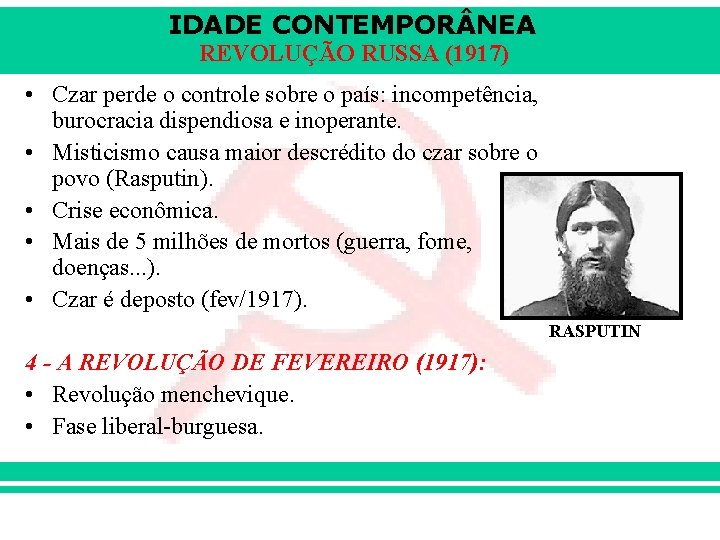 IDADE CONTEMPORÂNEA
REVOLUÇÃO RUSSA (1917)

• Czar perde o controle sobre o país: incompetência, burocracia dispendiosa e inoperante.
• Misticismo causa maior descrédito do czar sobre o povo (Rasputin).
• Crise econômica.
• Mais de 5 milhões de mortos (guerra, fome, doenças...).
• Czar é deposto (fev/1917).

RASPUTIN

4 - A REVOLUÇÃO DE FEVEREIRO (1917):
• Revolução menchevique.
• Fase liberal-burguesa.